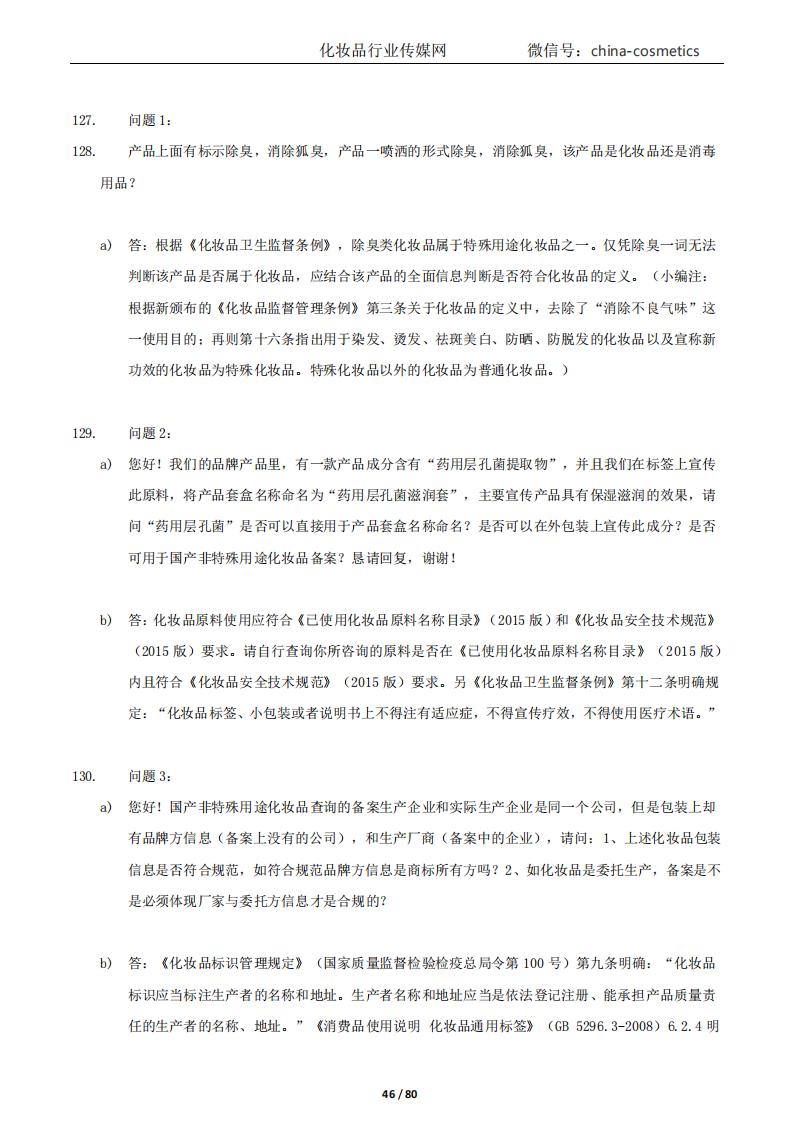 化妆品行业传媒网 微信号：china-cosmetics

127. 问题 1：

128. 产品上面有标示除臭，消除狐臭，产品一喷洒的形式除臭，消除狐臭，该产品是化妆品还是消毒用品？

a) 答：根据《化妆品卫生监督条例》，除臭类化妆品属于特殊用途化妆品之一。仅凭除臭一词无法判断该产品是否属于化妆品，应结合该产品的全面信息判断是否符合化妆品的定义。（小编注：根据新颁布的《化妆品监督管理条例》第三条关于化妆品的定义中，去除了“消除不良气味”这一使用目的；再则第十六条指出用于染发、烫发、祛斑美白、防晒、防脱发的化妆品以及宣称新功效的化妆品为特殊化妆品。特殊化妆品以外的化妆品为普通化妆品。）

129. 问题 2：

a) 您好！我们的品牌产品里，有一款产品成分含有“药用层孔菌提取物”，并且我们在标签上宣传此原料，将产品套盒名称命名为“药用层孔菌滋润套”，主要宣传产品具有保湿滋润的效果，请问“药用层孔菌”是否可以直接用于产品套盒名称命名？是否可以在外包装上宣传此成分？是否可用于国产非特殊用途化妆品备案？恳请回复，谢谢！

b) 答：化妆品原料使用应符合《已使用化妆品原料名称目录》（2015 版）和《化妆品安全技术规范》（2015 版）要求。请自行查询你所咨询的原料是否在《已使用化妆品原料名称目录》（2015 版）内且符合《化妆品安全技术规范》（2015 版）要求。另《化妆品卫生监督条例》第十二条明确规定：“化妆品标签、小包装或者说明书上不得注有适应症，不得宣传疗效，不得使用医疗术语。”

130. 问题 3：

a) 您好！国产非特殊用途化妆品查询的备案生产企业和实际生产企业是同一个公司，但是包装上却有品牌方信息（备案上没有的公司），和生产厂商（备案中的企业），请问：1、上述化妆品包装信息是否符合规范，如符合规范品牌方信息是商标所有方吗？2、如化妆品是委托生产，备案是不是必须体现厂家与委托方信息才是合规的？

b) 答：《化妆品标识管理规定》（国家质量监督检验检疫总局令第 100 号）第九条明确：“化妆品标识应当标注生产者的名称和地址。生产者名称和地址应当是依法登记注册、能承担产品质量责任的生产者的名称、地址。”《消费品使用说明 化妆品通用标签》（GB 5296.3-2008）6.2.4 明

46 / 80